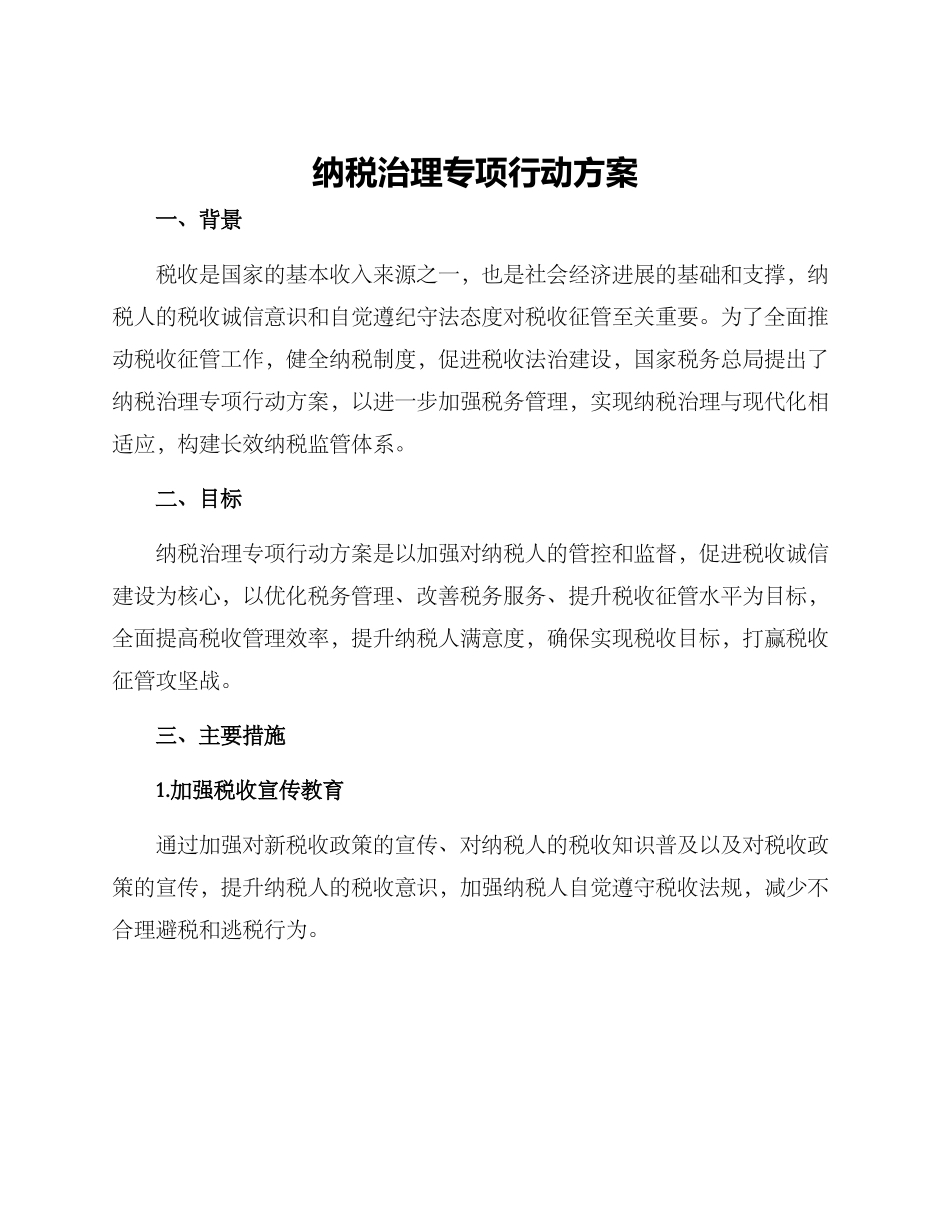 纳税治理专项行动方案

一、背景

税收是国家的基本收入来源之一，也是社会经济进展的基础和支撑，纳税人的税收诚信意识和自觉遵纪守法态度对税收征管至关重要。为了全面推动税收征管工作，健全纳税制度，促进税收法治建设，国家税务总局提出了纳税治理专项行动方案，以进一步加强税务管理，实现纳税治理与现代化相适应，构建长效纳税监管体系。

二、目标

纳税治理专项行动方案是以加强对纳税人的管控和监督，促进税收诚信建设为核心，以优化税务管理、改善税务服务、提升税收征管水平为目标，全面提高税收管理效率，提升纳税人满意度，确保实现税收目标，打赢税收征管攻坚战。

三、主要措施

1.加强税收宣传教育

通过加强对新税收政策的宣传、对纳税人的税收知识普及以及对税收政策的宣传，提升纳税人的税收意识，加强纳税人自觉遵守税收法规，减少不合理避税和逃税行为。